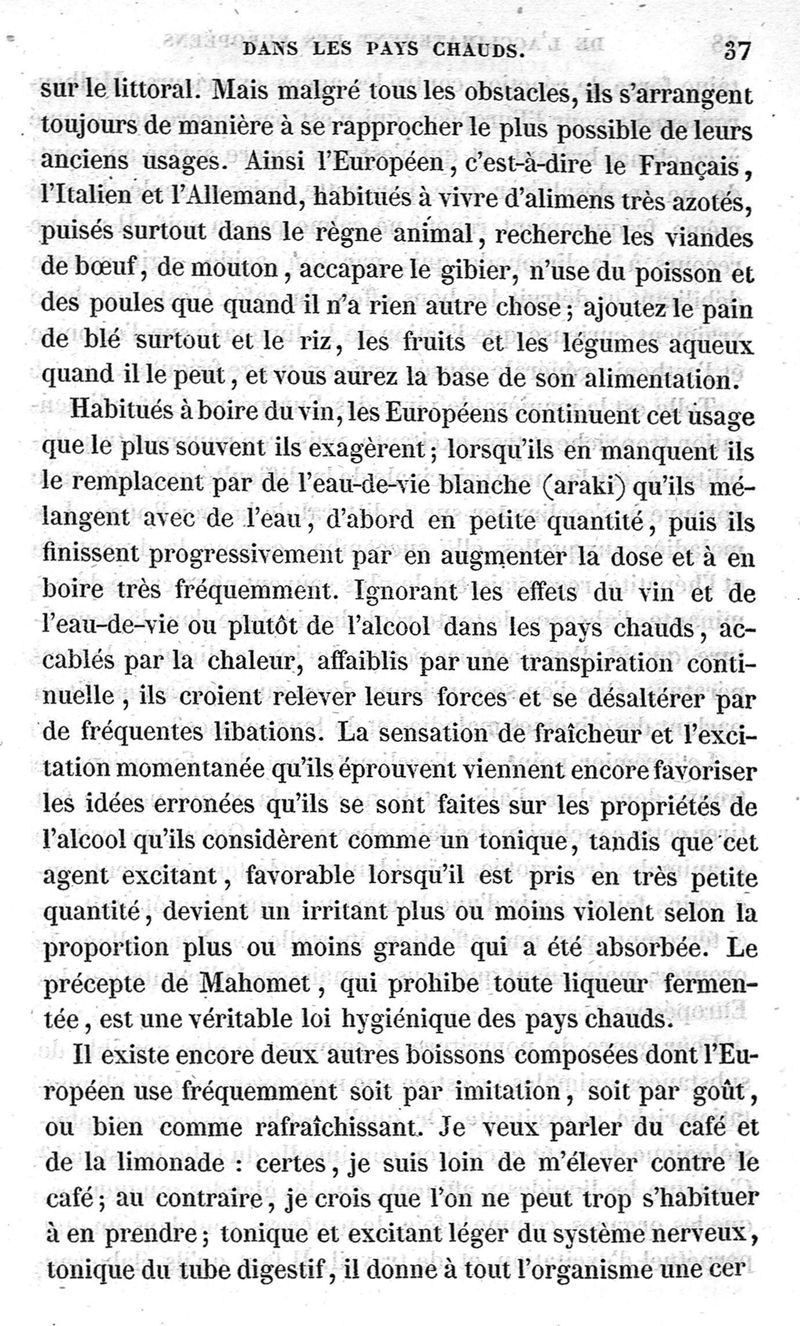 DANS LES PAYS CHAUDS. 37

sur le littoral. Mais malgré tous les obstacles, ils s'arrangent toujours de manière à se rapprocher le plus possible de leurs anciens usages. Ainsi l'Européen, c'est-à-dire le Français, l'Italien et l'Allemand, habitués à vivre d'alimens très azotés, puisés surtout dans le règne animal, recherche les viandes de bœuf, de mouton, accapare le gibier, n'use du poisson et des poules que quand il n'a rien autre chose; ajoutez le pain de blé surtout et le riz, les fruits et les légumes aqueux quand il le peut, et vous aurez la base de son alimentation.

Habitués à boire du vin, les Européens continuent cet usage que le plus souvent ils exagèrent; lorsqu'ils en manquent ils le remplacent par de l'eau-de-vie blanche (araki) qu'ils mélangent avec de l'eau, d'abord en petite quantité, puis ils finissent progressivement par en augmenter la dose et à en boire très fréquemment. Ignorant les effets du vin et de l'eau-de-vie ou plutôt de l'alcool dans les pays chauds, accablés par la chaleur, affaiblis par une transpiration continuelle, ils croient relever leurs forces et se désaltérer par de fréquentes libations. La sensation de fraîcheur et l'excitation momentanée qu'ils éprouvent viennent encore favoriser les idées erronées qu'ils se sont faites sur les propriétés de l'alcool qu'ils considèrent comme un tonique, tandis que cet agent excitant, favorable lorsqu'il est pris en très petite quantité, devient un irritant plus ou moins violent selon la proportion plus ou moins grande qui a été absorbée. Le précepte de Mahomet, qui prohibe toute liqueur fermentée, est une véritable loi hygiénique des pays chauds.

Il existe encore deux autres boissons composées dont l'Européen use fréquemment soit par imitation, soit par goût, ou bien comme rafraîchissant. Je veux parler du café et de la limonade : certes, je suis loin de m'élever contre le café; au contraire, je crois que l'on ne peut trop s'habituer à en prendre; tonique et excitant léger du système nerveux, tonique du tube digestif, il donne à tout l'organisme une cer